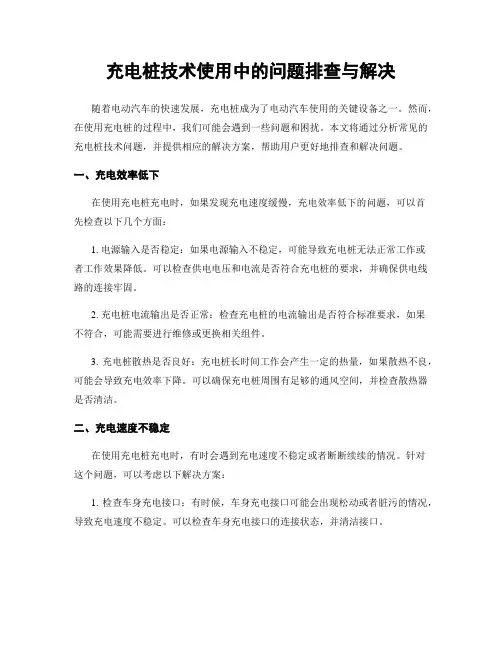 充电桩技术使用中的问题排查与解决

随着电动汽车的快速发展，充电桩成为了电动汽车使用的关键设备之一。然而，在使用充电桩的过程中，我们可能会遇到一些问题和困扰。本文将通过分析常见的充电桩技术问题，并提供相应的解决方案，帮助用户更好地排查和解决问题。

一、充电效率低下

在使用充电桩充电时，如果发现充电速度缓慢，充电效率低下的问题，可以首先检查以下几个方面：

1. 电源输入是否稳定：如果电源输入不稳定，可能导致充电桩无法正常工作或者工作效果降低。可以检查供电电压和电流是否符合充电桩的要求，并确保供电线路的连接牢固。

2. 充电桩电流输出是否正常：检查充电桩的电流输出是否符合标准要求，如果不符合，可能需要进行维修或更换相关组件。

3. 充电桩散热是否良好：充电桩长时间工作会产生一定的热量，如果散热不良，可能会导致充电效率下降。可以确保充电桩周围有足够的通风空间，并检查散热器是否清洁。

二、充电速度不稳定

在使用充电桩充电时，有时会遇到充电速度不稳定或者断断续续的情况。针对这个问题，可以考虑以下解决方案：

1. 检查车身充电接口：有时候，车身充电接口可能会出现松动或者脏污的情况，导致充电速度不稳定。可以检查车身充电接口的连接状态，并清洁接口。